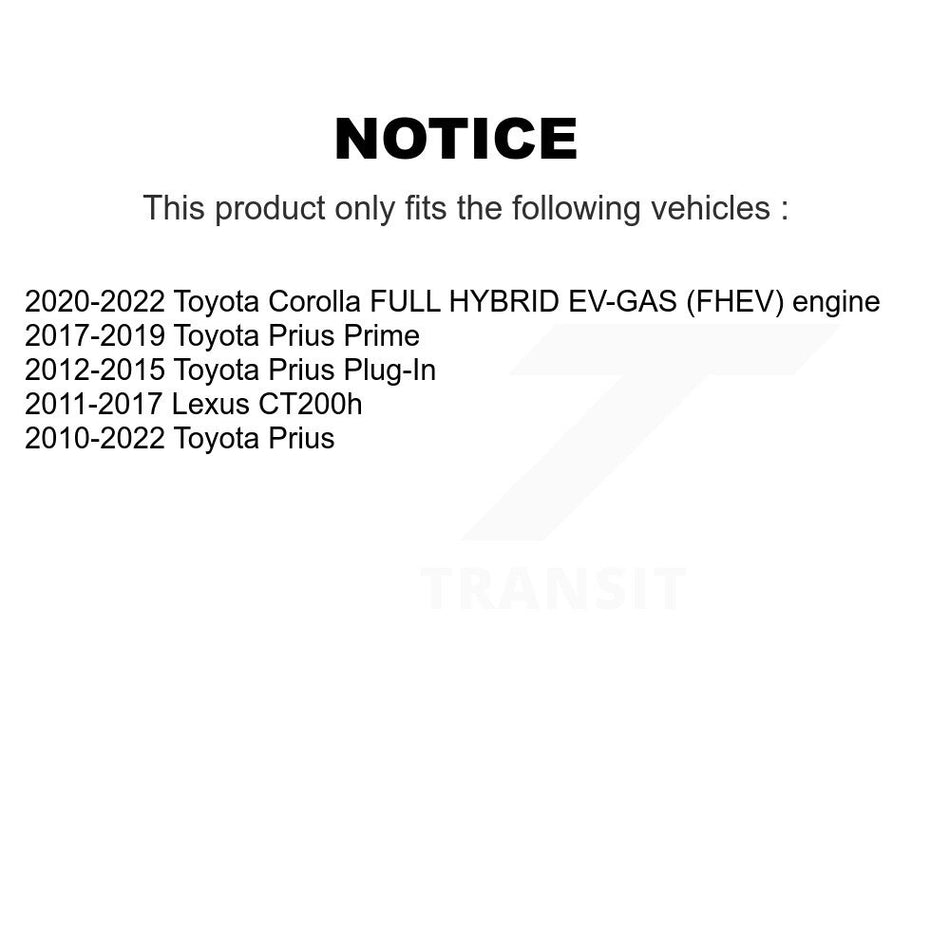 NOTICE

This product only fits the following vehicles :

2020-2022 Toyota Corolla FULL HYBRID EV-GAS (FHEV) engine
2017-2019 Toyota Prius Prime
2012-2015 Toyota Prius Plug-In
2011-2017 Lexus CT200h
2010-2022 Toyota Prius

TRANSIT